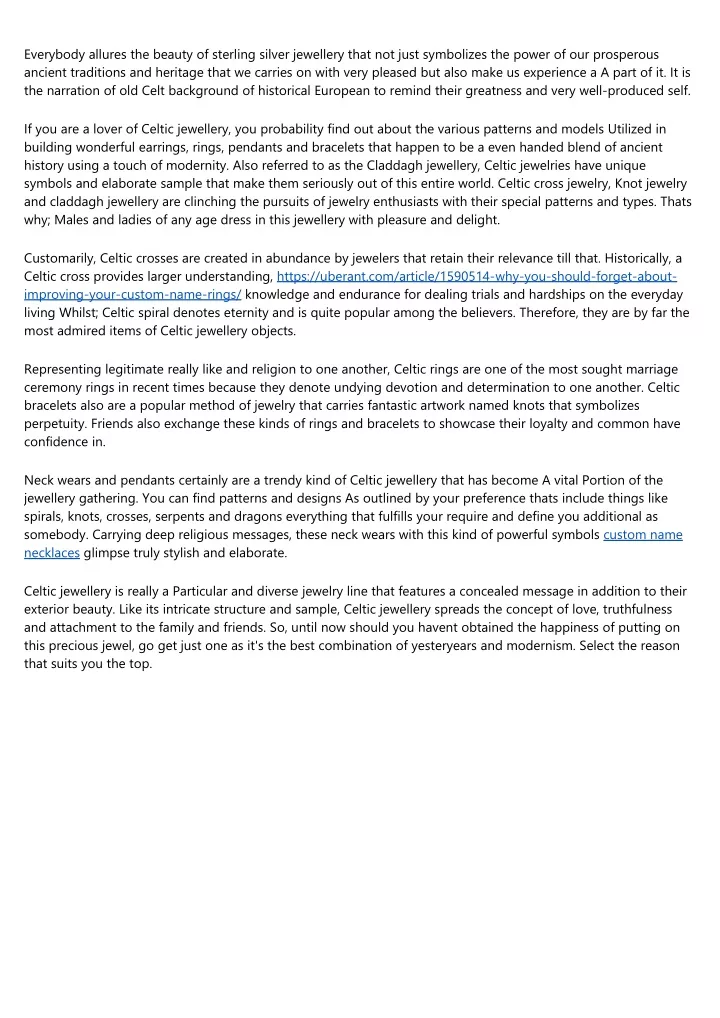 Everybody allures the beauty of sterling silver jewellery that not just symbolizes the power of our prosperous ancient traditions and heritage that we carries on with very pleased but also make us experience a A part of it. It is the narration of old Celt background of historical European to remind their greatness and very well-produced self.

If you are a lover of Celtic jewellery, you probability find out about the various patterns and models Utilized in building wonderful earrings, rings, pendants and bracelets that happen to be a even handed blend of ancient history using a touch of modernity. Also referred to as the Claddagh jewellery, Celtic jewelries have unique symbols and elaborate sample that make them seriously out of this entire world. Celtic cross jewelry, Knot jewelry and claddagh jewellery are clinching the pursuits of jewelry enthusiasts with their special patterns and types. Thats why; Males and ladies of any age dress in this jewellery with pleasure and delight.

Customarily, Celtic crosses are created in abundance by jewelers that retain their relevance till that. Historically, a Celtic cross provides larger understanding, https://uberant.com/article/1590514-why-you-should-forget-about-improving-your-custom-name-rings/ knowledge and endurance for dealing trials and hardships on the everyday living Whilst; Celtic spiral denotes eternity and is quite popular among the believers. Therefore, they are by far the most admired items of Celtic jewellery objects.

Representing legitimate really like and religion to one another, Celtic rings are one of the most sought marriage ceremony rings in recent times because they denote undying devotion and determination to one another. Celtic bracelets also are a popular method of jewelry that carries fantastic artwork named knots that symbolizes perpetuity. Friends also exchange these kinds of rings and bracelets to showcase their loyalty and common have confidence in.

Neck wears and pendants certainly are a trendy kind of Celtic jewellery that has become A vital Portion of the jewellery gathering. You can find patterns and designs As outlined by your preference thats include things like spirals, knots, crosses, serpents and dragons everything that fulfills your require and define you additional as somebody. Carrying deep religious messages, these neck wears with this kind of powerful symbols custom name necklaces glimpse truly stylish and elaborate.

Celtic jewellery is really a Particular and diverse jewelry line that features a concealed message in addition to their exterior beauty. Like its intricate structure and sample, Celtic jewellery spreads the concept of love, truthfulness and attachment to the family and friends. So, until now should you havent obtained the happiness of putting on this precious jewel, go get just one as it's the best combination of yesteryears and modernism. Select the reason that suits you the top.